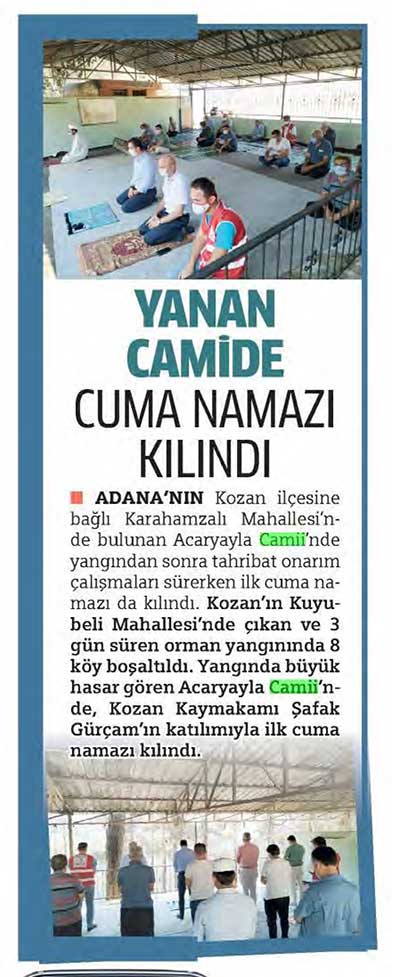 YANAN CAMİDE CUMA NAMAZI KILINDI

ADANA'NIN Kozan ilçesine bağlı Karahamzalı Mahallesi'nde bulunan Acaryayla Camii'nde yangından sonra tahribat onarım çalışmaları sürerken ilk cuma namazı da kılındı. Kozan'ın Kuyubeli Mahallesi'nde çıkan ve 3 gün süren orman yangınında 8 köy boşaltıldı. Yangında büyük hasar gören Acaryayla Camii'nde, Kozan Kaymakamı Şafak Gürçam'ın katılımıyla ilk cuma namazı kılındı.